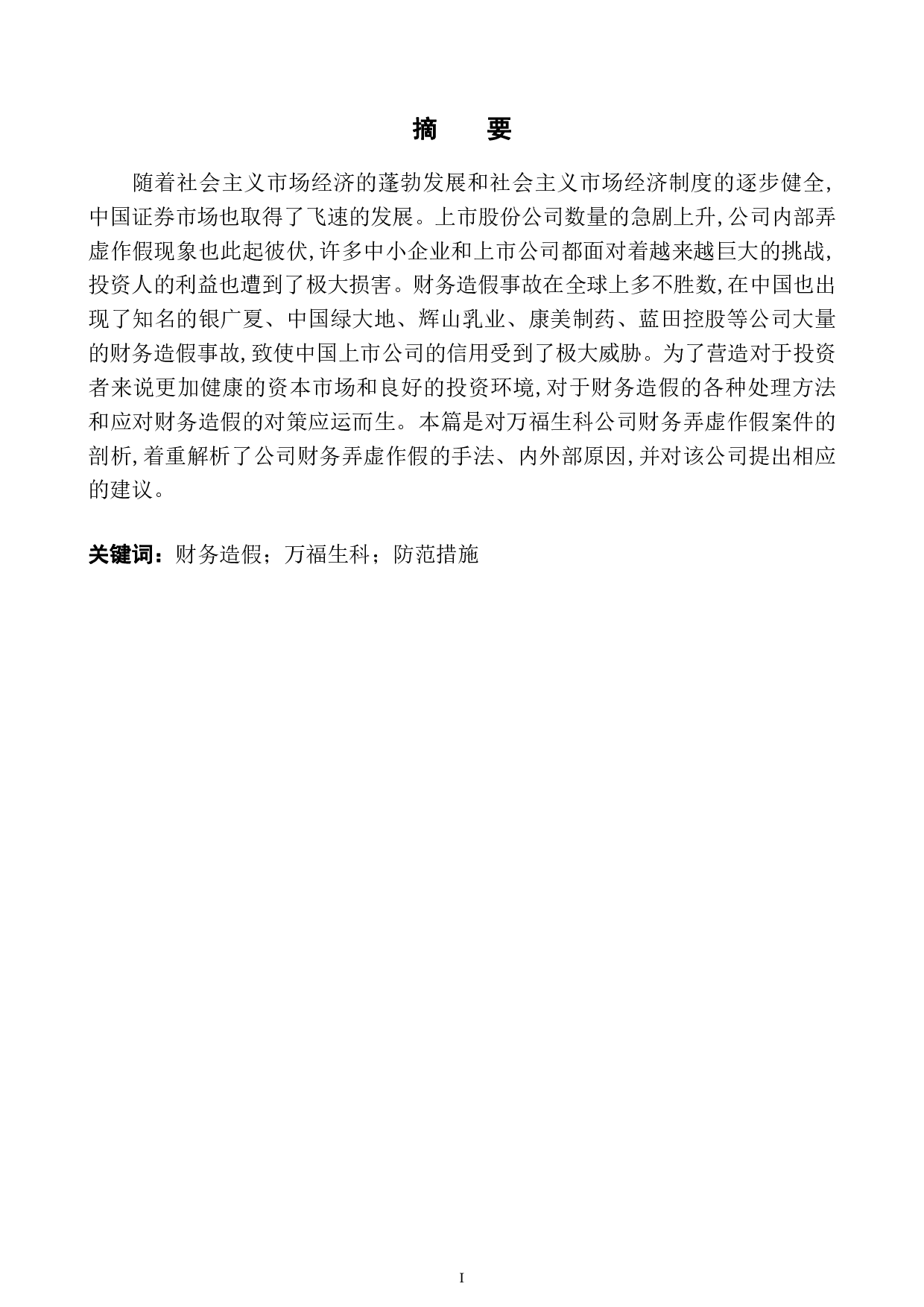 摘　要

随着社会主义市场经济的蓬勃发展和社会主义市场经济制度的逐步健全,中国证券市场也取得了飞速的发展。上市股份公司数量的急剧上升,公司内部弄虚作假现象也此起彼伏,许多中小企业和上市公司都面对着越来越巨大的挑战,投资人的利益也遭到了极大损害。财务造假事故在全球上多不胜数,在中国也出现了知名的银广夏、中国绿大地、辉山乳业、康美制药、蓝田控股等公司大量的财务造假事故,致使中国上市公司的信用受到了极大威胁。为了营造对于投资者来说更加健康的资本市场和良好的投资环境,对于财务造假的各种处理方法和应对财务造假的对策应运而生。本篇是对万福生科公司财务弄虚作假案件的剖析,着重解析了公司财务弄虚作假的手法、内外部原因,并对该公司提出相应的建议。

关键词：财务造假；万福生科；防范措施

I